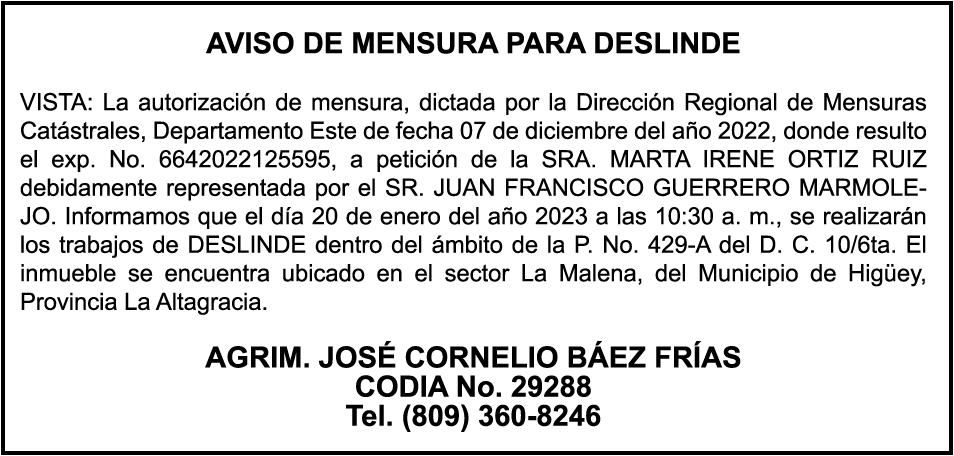 AVISO DE MENSURA PARA DESLINDE

VISTA: La autorización de mensura, dictada por la Dirección Regional de Mensuras Catástrales, Departamento Este de fecha 07 de diciembre del año 2022, donde resulto el exp. No. 6642022125595, a petición de la SRA. MARTA IRENE ORTIZ RUIZ debidamente representada por el SR. JUAN FRANCISCO GUERRERO MARMOLEJO. Informamos que el día 20 de enero del año 2023 a las 10:30 a. m., se realizarán los trabajos de DESLINDE dentro del ámbito de la P. No. 429-A del D. C. 10/6ta. El inmueble se encuentra ubicado en el sector La Malena, del Municipio de Higüey, Provincia La Altagracia.

AGRIM. JOSÉ CORNELIO BÁEZ FRÍAS
CODIA No. 29288
Tel. (809) 360-8246